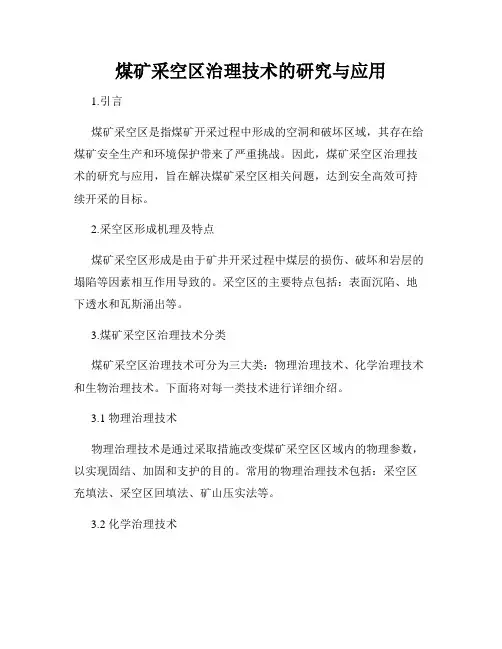 煤矿采空区治理技术的研究与应用

1.引言

煤矿采空区是指煤矿开采过程中形成的空洞和破坏区域，其存在给煤矿安全生产和环境保护带来了严重挑战。因此，煤矿采空区治理技术的研究与应用，旨在解决煤矿采空区相关问题，达到安全高效可持续开采的目标。

2.采空区形成机理及特点

煤矿采空区形成是由于矿井开采过程中煤层的损伤、破坏和岩层的塌陷等因素相互作用导致的。采空区的主要特点包括：表面沉陷、地下透水和瓦斯涌出等。

3.煤矿采空区治理技术分类

煤矿采空区治理技术可分为三大类：物理治理技术、化学治理技术和生物治理技术。下面将对每一类技术进行详细介绍。

3.1 物理治理技术

物理治理技术是通过采取措施改变煤矿采空区区域内的物理参数，以实现固结、加固和支护的目的。常用的物理治理技术包括：采空区充填法、采空区回填法、矿山压实法等。

3.2 化学治理技术